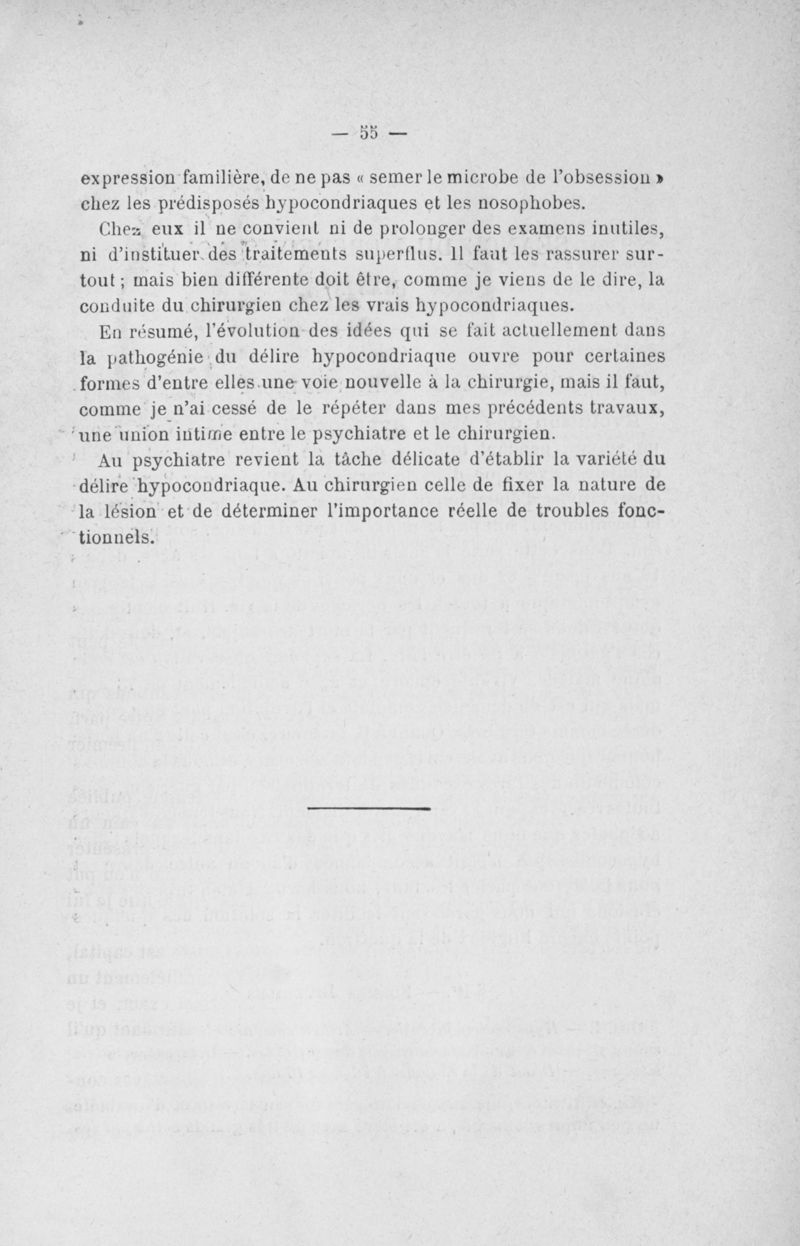 — 55 —

expression familière, de ne pas « semer le microbe de l'obsession » chez les prédisposés hypocondriaques et les nosophobes.

Chez eux il ne convient ni de prolonger des examens inutiles, ni d'instituer des traitements superflus. Il faut les rassurer surtout ; mais bien différente doit être, comme je viens de le dire, la conduite du chirurgien chez les vrais hypocondriaques.

En résumé, l'évolution des idées qui se fait actuellement dans la pathogénie du délire hypocondriaque ouvre pour certaines formes d'entre elles une voie nouvelle à la chirurgie, mais il faut, comme je n'ai cessé de le répéter dans mes précédents travaux, une union intime entre le psychiatre et le chirurgien.

Au psychiatre revient la tâche délicate d'établir la variété du délire hypocondriaque. Au chirurgien celle de fixer la nature de la lésion et de déterminer l'importance réelle de troubles fonctionnels.